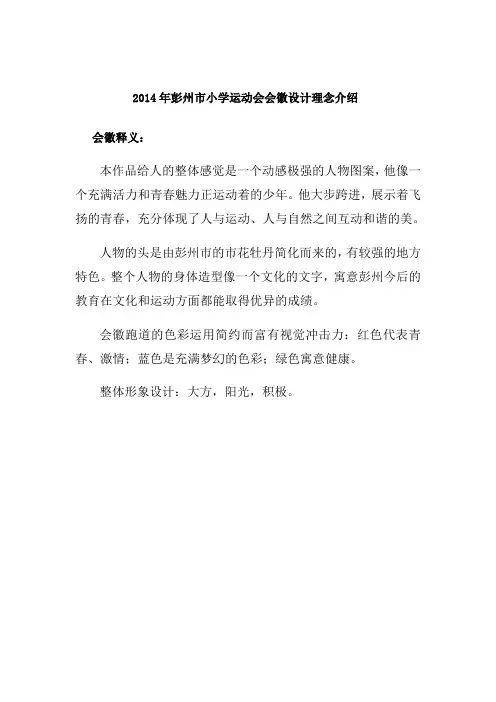 2014年彭州市小学运动会会徽设计理念介绍

会徽释义：

本作品给人的整体感觉是一个动感极强的人物图案，他像一个充满活力和青春魅力正运动着的少年。他大步跨进，展示着飞扬的青春，充分体现了人与运动、人与自然之间互动和谐的美。

人物的头是由彭州市的市花牡丹简化而来的，有较强的地方特色。整个人物的身体造型像一个文化的文字，寓意彭州今后的教育在文化和运动方面都能取得优异的成绩。

会徽跑道的色彩运用简约而富有视觉冲击力：红色代表青春、激情；蓝色是充满梦幻的色彩；绿色寓意健康。

整体形象设计：大方，阳光，积极。